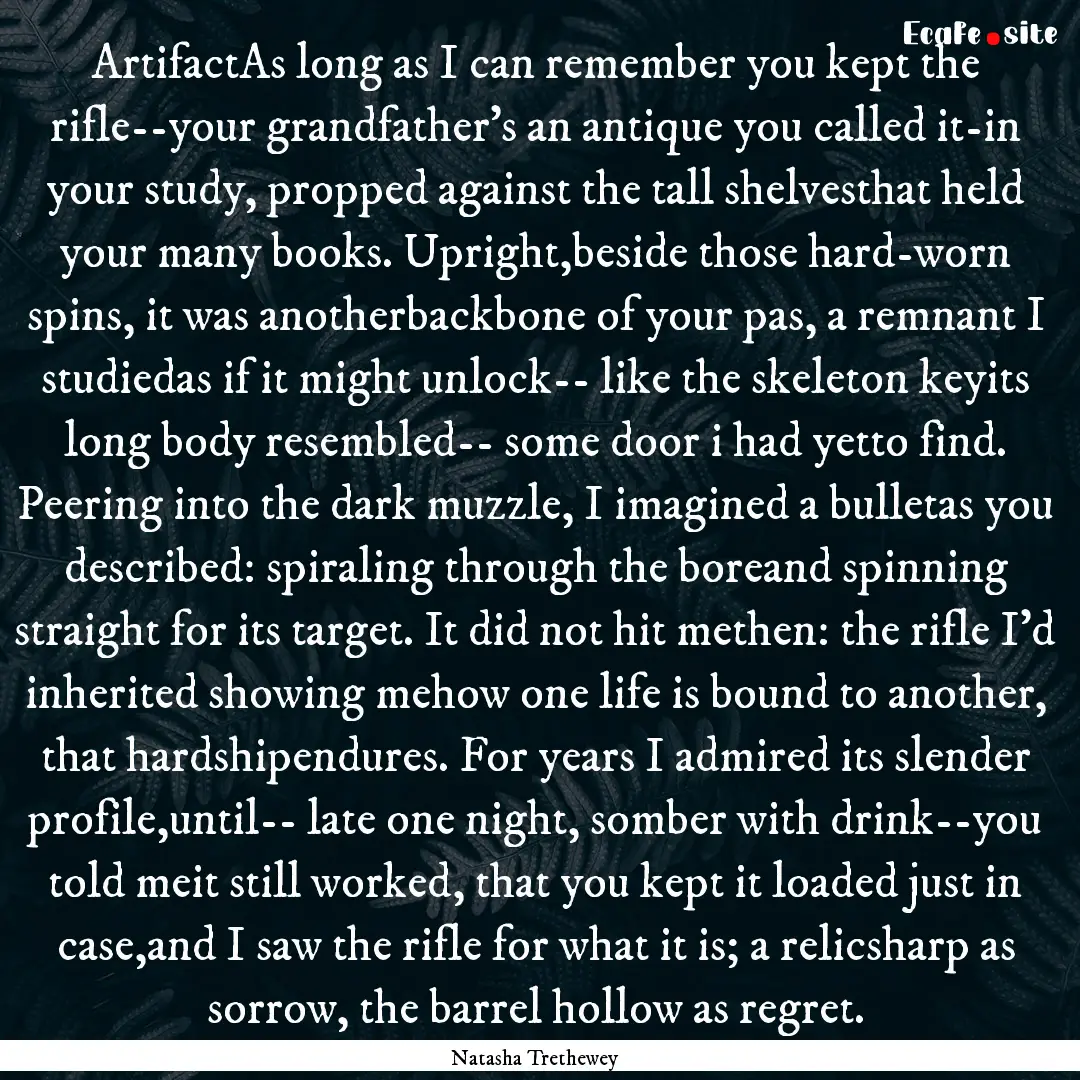 EcaFe.site

ArtifactAs long as I can remember you kept the rifle--your grandfather's an antique you called it-in your study, propped against the tall shelvesthat held your many books. Upright,beside those hard-worn spins, it was anotherbackbone of your pas, a remnant I studiedas if it might unlock-- like the skeleton keyits long body resembled-- some door i had yetto find. Peering into the dark muzzle, I imagined a bulletas you described: spiraling through the boreand spinning straight for its target. It did not hit methen: the rifle I'd inherited showing mehow one life is bound to another, that hardshipendures. For years I admired its slender profile,until-- late one night, somber with drink--you told meit still worked, that you kept it loaded just in case,and I saw the rifle for what it is; a relicsharp as sorrow, the barrel hollow as regret.

Natasha Trethewey